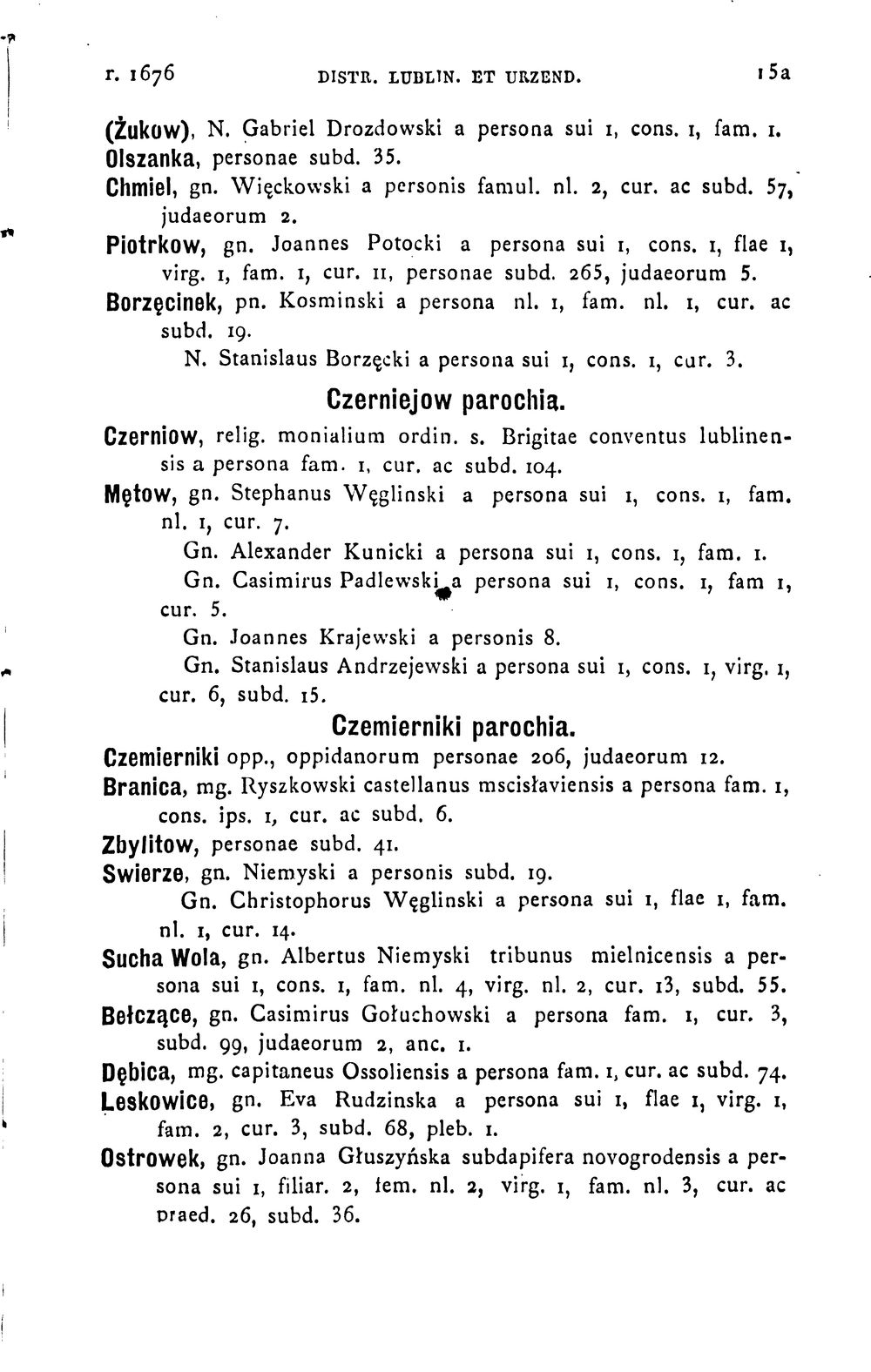 r. 1676 DISTR. LUBLIN. ET URZEND. 15a

(Żukow), N. Gabriel Drozdowski a persona sui 1, cons. 1, fam. 1.

Olszanka, personae subd. 35.

Chmiel, gn. Więckowski a personis famul. nl. 2, cur. ac subd. 57, judaeorum 2.

Piotrkow, gn. Joannes Potocki a persona sui 1, cons. 1, flae 1, virg. 1, fam. 1, cur. 11, personae subd. 265, judaeorum 5.

Borzęcinek, pn. Kosminski a persona nl. 1, fam. nl. 1, cur. ac subd. 19.

N. Stanislaus Borzęcki a persona sui 1, cons. 1, cur. 3.

Czerniejow parochia.

Czerniow, relig. monialium ordin. s. Brigitae conventus lublinensis a persona fam. 1, cur. ac subd. 104.

Mętow, gn. Stephanus Węglinski a persona sui 1, cons. 1, fam. nl. 1, cur. 7.

Gn. Alexander Kunicki a persona sui 1, cons. 1, fam. 1.

Gn. Casimirus Padlewski a persona sui 1, cons. 1, fam 1, cur. 5.

Gn. Joannes Krajewski a personis 8.

Gn. Stanislaus Andrzejewski a persona sui 1, cons. 1, virg. 1, cur. 6, subd. 15.

Czemierniki parochia.

Czemierniki opp., oppidanorum personae 206, judaeorum 12.

Branica, mg. Ryszkowski castellanus mscisłaviensis a persona fam. 1, cons. ips. 1, cur. ac subd. 6.

Zbylitow, personae subd. 41.

Swierze, gn. Niemyski a personis subd. 19.

Gn. Christophorus Węglinski a persona sui 1, flae 1, fam. nl. 1, cur. 14.

Sucha Wola, gn. Albertus Niemyski tribunus mielnicensis a persona sui 1, cons. 1, fam. nl. 4, virg. nl. 2, cur. 13, subd. 55.

Bełczące, gn. Casimirus Gołuchowski a persona fam. 1, cur. 3, subd. 99, judaeorum 2, anc. 1.

Dębica, mg. capitaneus Ossoliensis a persona fam. 1, cur. ac subd. 74.

Leskowice, gn. Eva Rudzinska a persona sui 1, flae 1, virg. 1, fam. 2, cur. 3, subd. 68, pleb. 1.

Ostrowek, gn. Joanna Głuszyńska subdapifera novogrodensis a persona sui 1, filiar. 2, fem. nl. 2, virg. 1, fam. nl. 3, cur. ac praed. 26, subd. 36.